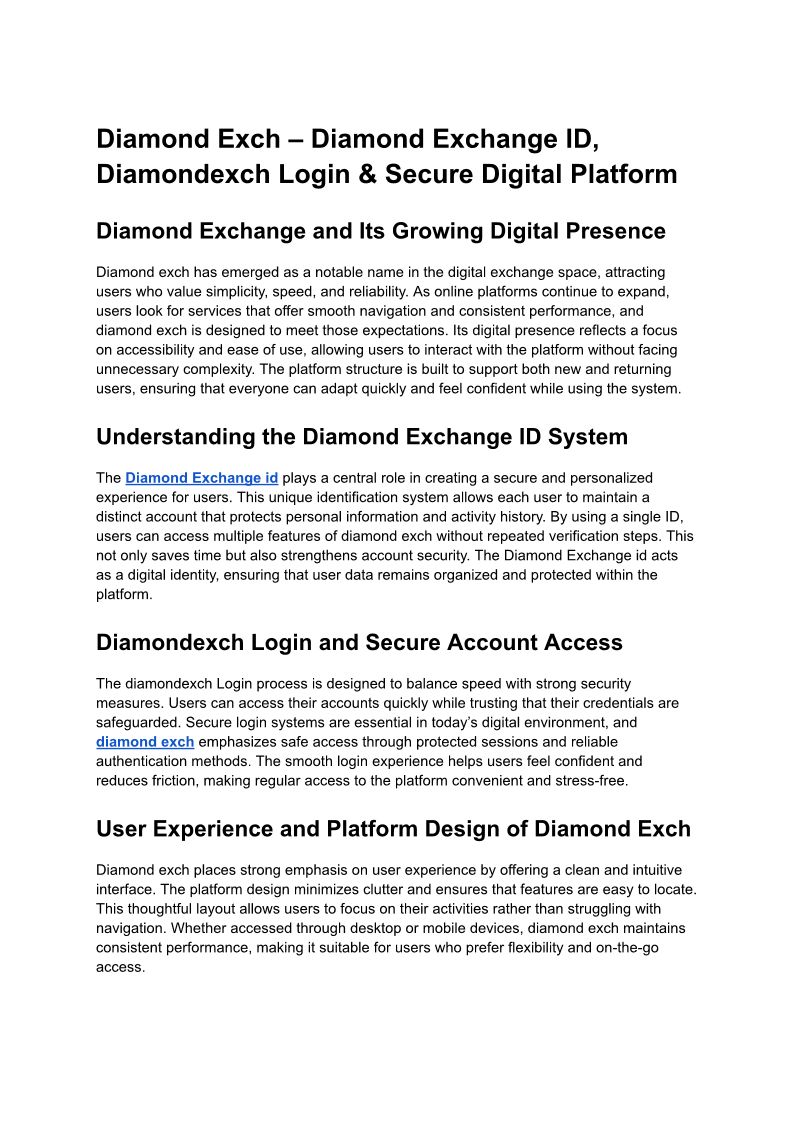 Diamond Exch – Diamond Exchange ID, Diamondexch Login & Secure Digital Platform

Diamond Exchange and Its Growing Digital Presence

Diamond exch has emerged as a notable name in the digital exchange space, attracting users who value simplicity, speed, and reliability. As online platforms continue to expand, users look for services that offer smooth navigation and consistent performance, and diamond exch is designed to meet those expectations. Its digital presence reflects a focus on accessibility and ease of use, allowing users to interact with the platform without facing unnecessary complexity. The platform structure is built to support both new and returning users, ensuring that everyone can adapt quickly and feel confident while using the system.

Understanding the Diamond Exchange ID System

The Diamond Exchange id plays a central role in creating a secure and personalized experience for users. This unique identification system allows each user to maintain a distinct account that protects personal information and activity history. By using a single ID, users can access multiple features of diamond exch without repeated verification steps. This not only saves time but also strengthens account security. The Diamond Exchange id acts as a digital identity, ensuring that user data remains organized and protected within the platform.

Diamondexch Login and Secure Account Access

The diamondexch Login process is designed to balance speed with strong security measures. Users can access their accounts quickly while trusting that their credentials are safeguarded. Secure login systems are essential in today's digital environment, and diamond exch emphasizes safe access through protected sessions and reliable authentication methods. The smooth login experience helps users feel confident and reduces friction, making regular access to the platform convenient and stress-free.

User Experience and Platform Design of Diamond Exch

Diamond exch places strong emphasis on user experience by offering a clean and intuitive interface. The platform design minimizes clutter and ensures that features are easy to locate. This thoughtful layout allows users to focus on their activities rather than struggling with navigation. Whether accessed through desktop or mobile devices, diamond exch maintains consistent performance, making it suitable for users who prefer flexibility and on-the-go access.